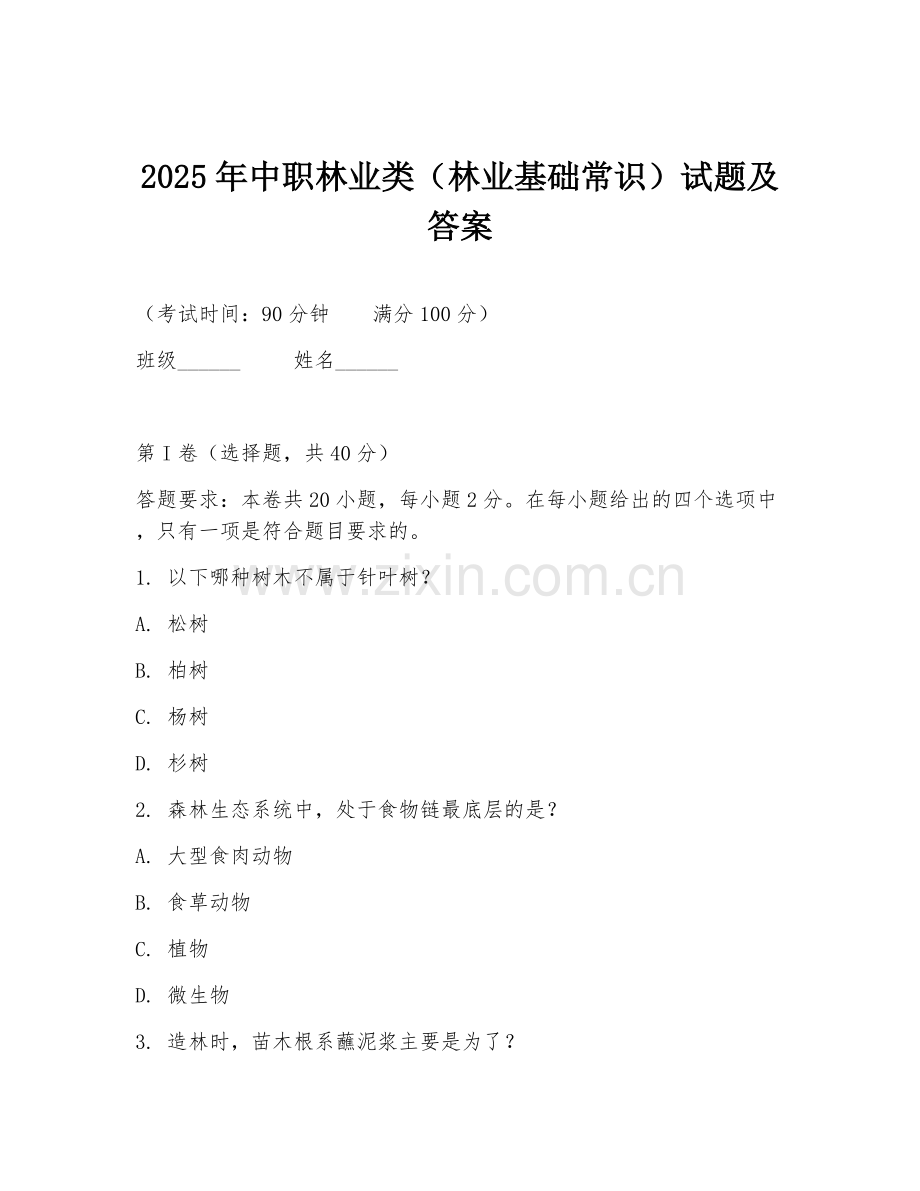 2025年中职林业类（林业基础常识）试题及答案

（考试时间：90分钟　　满分100分）

班级______　　姓名______

第I卷（选择题，共40分）

答题要求：本卷共20小题，每小题2分。在每小题给出的四个选项中，只有一项是符合题目要求的。

1. 以下哪种树木不属于针叶树？

A. 松树

B. 柏树

C. 杨树

D. 杉树

2. 森林生态系统中，处于食物链最底层的是？

A. 大型食肉动物

B. 食草动物

C. 植物

D. 微生物

3. 造林时，苗木根系蘸泥浆主要是为了？

www.zixin.com.cn